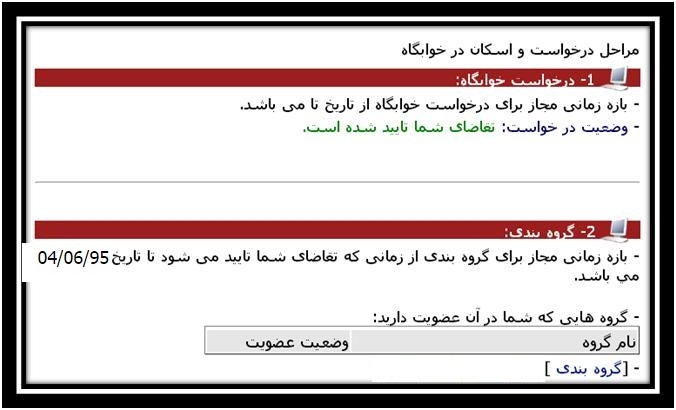 مراحل درخواست و اسکان در خوابگاه

1- درخواست خوابگاه:

- بازه زمانی مجاز برای درخواست خوابگاه از تاریخ تا می باشد.

- وضعیت در خواست: تقاضای شما تایید شده است.

2- گروه بندی:

- بازه زمانی مجاز برای گروه بندی از زمانی که تقاضای شما تایید می شود تا تاریخ 04/06/95 می باشد.

- گروه هایی که شما در آن عضویت دارید:

| نام گروه | وضعیت عضویت |
|---|---|

- [گروه بندی ]